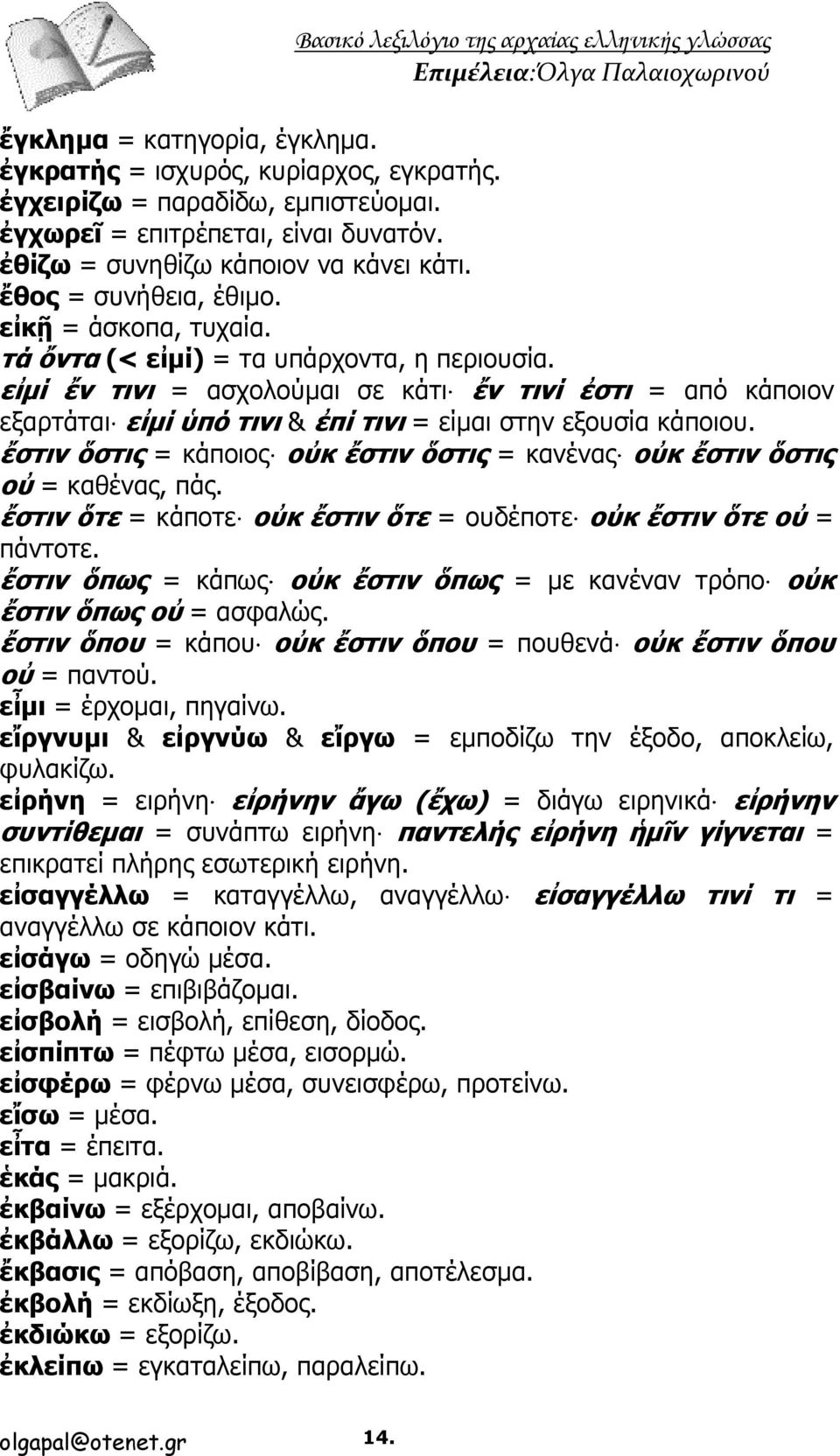 Βασικό Λεξιλόγιο της αρχαίας ελληνικής γλώσσας
Επιμέλεια:Όλγα Παλαιοχωρινού

ἔγκλημα = κατηγορία, έγκλημα.
ἐγκρατής = ισχυρός, κυρίαρχος, εγκρατής.
ἐγχειρίζω = παραδίδω, εμπιστεύομαι.
ἐγχωρεῖ = επιτρέπεται, είναι δυνατόν.
ἐθίζω = συνηθίζω κάποιον να κάνει κάτι.
ἔθος = συνήθεια, έθιμο.
εἰκῇ = άσκοπα, τυχαία.
τά ὄντα (< εἰμί) = τα υπάρχοντα, η περιουσία.
εἰμί ἔν τινι = ασχολούμαι σε κάτι· ἔν τινί ἐστι = από κάποιον εξαρτάται· εἰμί ὑπό τινι & ἐπί τινι = είμαι στην εξουσία κάποιου.
ἔστιν ὅστις = κάποιος· οὐκ ἔστιν ὅστις = κανένας· οὐκ ἔστιν ὅστις οὐ = καθένας, πάς.
ἔστιν ὅτε = κάποτε· οὐκ ἔστιν ὅτε = ουδέποτε· οὐκ ἔστιν ὅτε οὐ = πάντοτε.
ἔστιν ὅπως = κάπως· οὐκ ἔστιν ὅπως = με κανέναν τρόπο· οὐκ ἔστιν ὅπως οὐ = ασφαλώς.
ἔστιν ὅπου = κάπου· οὐκ ἔστιν ὅπου = πουθενά· οὐκ ἔστιν ὅπου οὐ = παντού.
εἶμι = έρχομαι, πηγαίνω.
εἴργνυμι & εἰργνύω & εἴργω = εμποδίζω την έξοδο, αποκλείω, φυλακίζω.
εἰρήνη = ειρήνη· εἰρήνην ἄγω (ἔχω) = διάγω ειρηνικά· εἰρήνην συντίθεμαι = συνάπτω ειρήνη· παντελής εἰρήνη ἡμῖν γίγνεται = επικρατεί πλήρης εσωτερική ειρήνη.
εἰσαγγέλλω = καταγγέλλω, αναγγέλλω· εἰσαγγέλλω τινί τι = αναγγέλλω σε κάποιον κάτι.
εἰσάγω = οδηγώ μέσα.
εἰσβαίνω = επιβιβάζομαι.
εἰσβολή = εισβολή, επίθεση, δίοδος.
εἰσπίπτω = πέφτω μέσα, εισορμώ.
εἰσφέρω = φέρνω μέσα, συνεισφέρω, προτείνω.
εἴσω = μέσα.
εἶτα = έπειτα.
ἑκάς = μακριά.
ἐκβαίνω = εξέρχομαι, αποβαίνω.
ἐκβάλλω = εξορίζω, εκδιώκω.
ἔκβασις = απόβαση, αποβίβαση, αποτέλεσμα.
ἐκβολή = εκδίωξη, έξοδος.
ἐκδιώκω = εξορίζω.
ἐκλείπω = εγκαταλείπω, παραλείπω.

olgapal@otenet.gr 14.